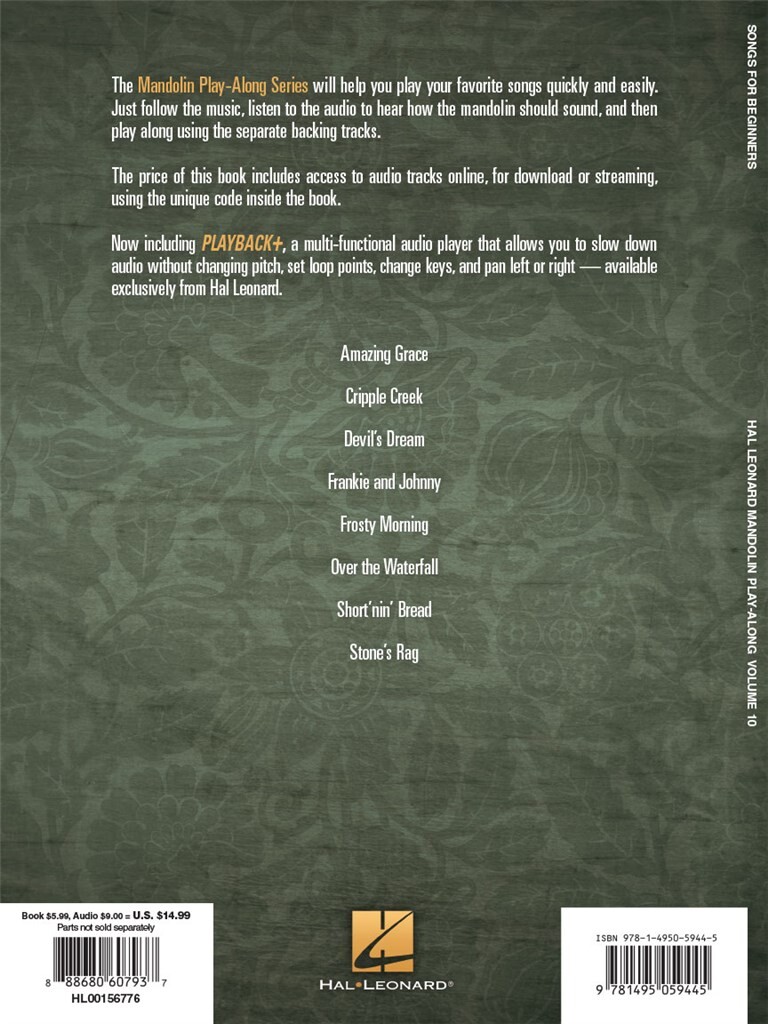 The Mandolin Play-Along Series will help you play your favorite songs quickly and easily. Just follow the music, listen to the audio to hear how the mandolin should sound, and then play along using the separate backing tracks.

The price of this book includes access to audio tracks online, for download or streaming, using the unique code inside the book.

Now including PLAYBACK+, a multi-functional audio player that allows you to slow down audio without changing pitch, set loop points, change keys, and pan left or right — available exclusively from Hal Leonard.

Amazing Grace

Cripple Creek

Devil's Dream

Frankie and Johnny

Frosty Morning

Over the Waterfall

Short'nin' Bread

Stone's Rag

SONGS FOR BEGINNERS

HAL LEONARD MANDOLIN PLAY-ALONG VOLUME 10

Book $5.99, Audio $9.00 = U.S. $14.99
Parts not sold separately

8 88680 60793 7

HL00156776

HAL•LEONARD®

ISBN 978-1-4950-5944-5

9 781495 059445